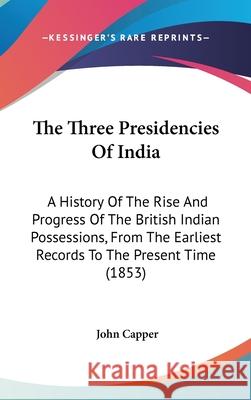 —KESSINGER'S RARE REPRINTS—

The Three Presidencies Of India

A History Of The Rise And Progress Of The British Indian Possessions, From The Earliest Records To The Present Time (1853)

John Capper

Kraina Książek